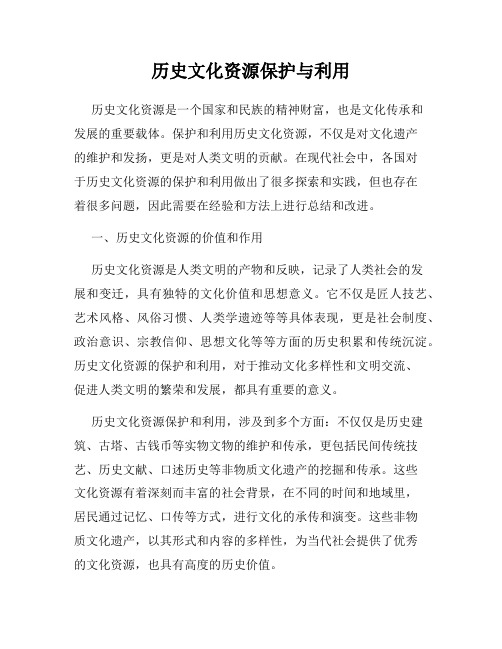 历史文化资源保护与利用

历史文化资源是一个国家和民族的精神财富，也是文化传承和发展的重要载体。保护和利用历史文化资源，不仅是对文化遗产的维护和发扬，更是对人类文明的贡献。在现代社会中，各国对于历史文化资源的保护和利用做出了很多探索和实践，但也存在着很多问题，因此需要在经验和方法上进行总结和改进。

一、历史文化资源的价值和作用

历史文化资源是人类文明的产物和反映，记录了人类社会的发展和变迁，具有独特的文化价值和思想意义。它不仅是匠人技艺、艺术风格、风俗习惯、人类学遗迹等等具体表现，更是社会制度、政治意识、宗教信仰、思想文化等等方面的历史积累和传统沉淀。历史文化资源的保护和利用，对于推动文化多样性和文明交流、促进人类文明的繁荣和发展，都具有重要的意义。

历史文化资源保护和利用，涉及到多个方面：不仅仅是历史建筑、古塔、古钱币等实物文物的维护和传承，更包括民间传统技艺、历史文献、口述历史等非物质文化遗产的挖掘和传承。这些文化资源有着深刻而丰富的社会背景，在不同的时间和地域里，居民通过记忆、口传等方式，进行文化的承传和演变。这些非物质文化遗产，以其形式和内容的多样性，为当代社会提供了优秀的文化资源，也具有高度的历史价值。